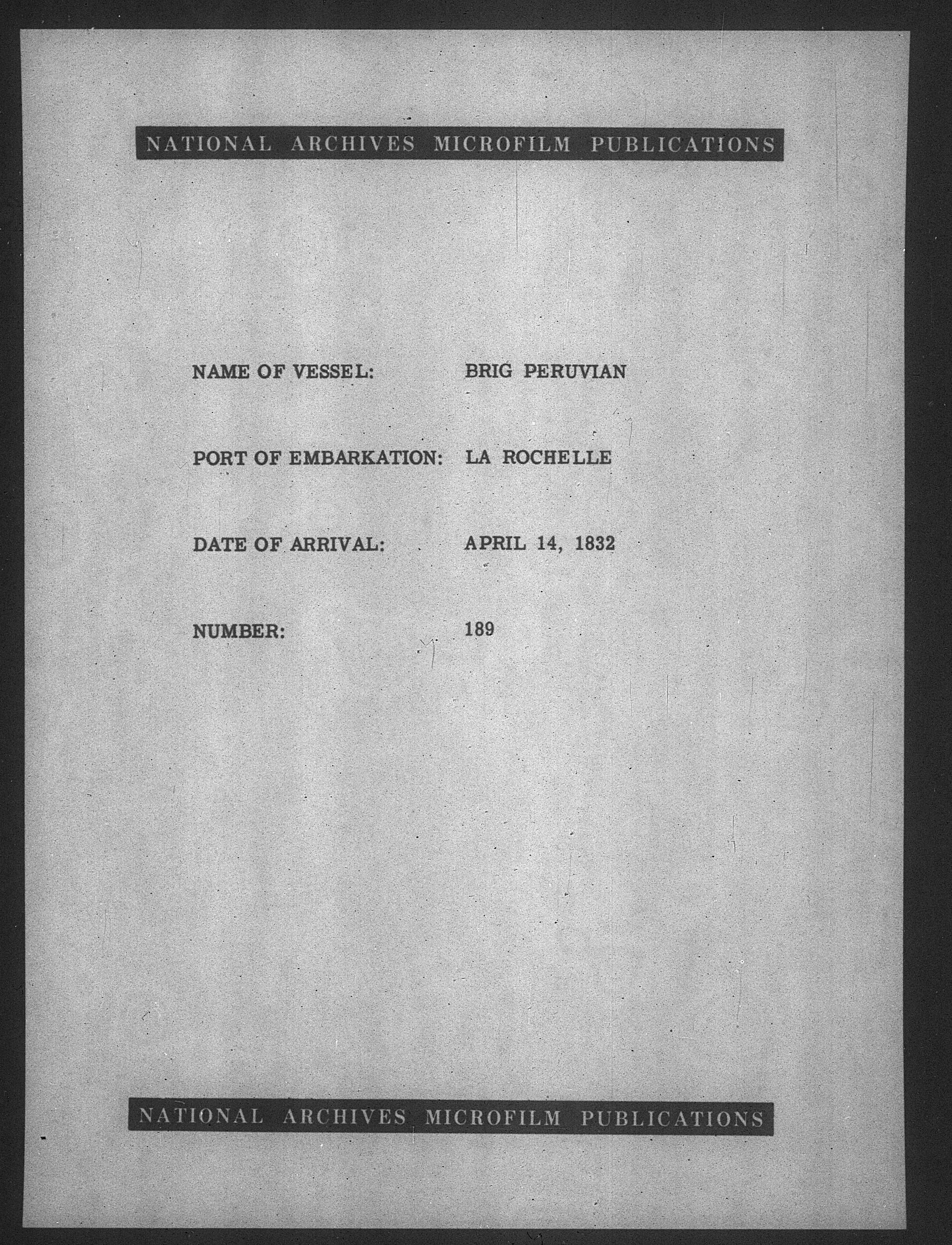 NATIONAL ARCHIVES MICROFILM PUBLICATIONS

NAME OF VESSEL: BRIG PERUVIAN

PORT OF EMBARKATION: LA ROCHELLE

DATE OF ARRIVAL: APRIL 14, 1832

NUMBER: 189

NATIONAL ARCHIVES MICROFILM PUBLICATIONS